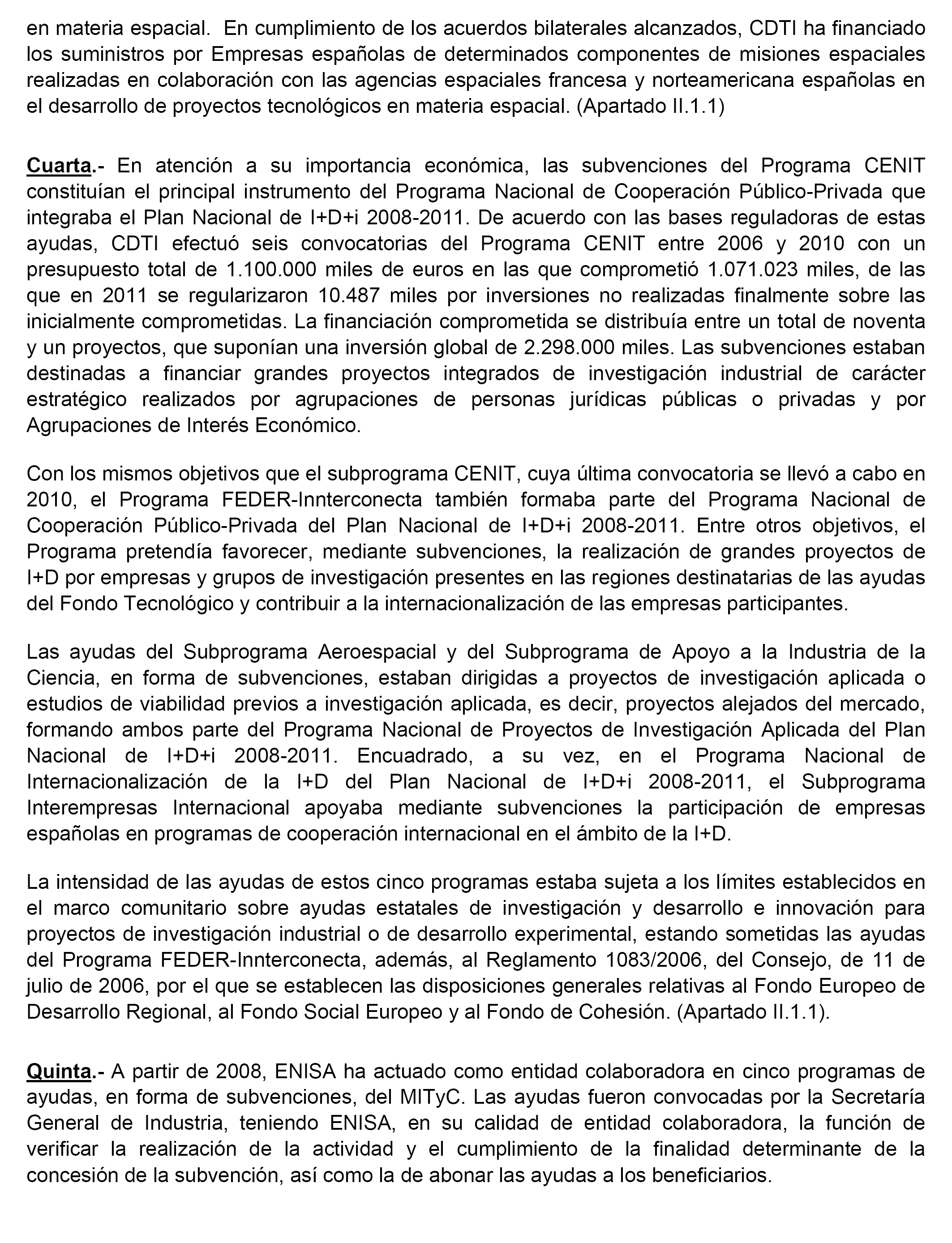 en materia espacial. En cumplimiento de los acuerdos bilaterales alcanzados, CDTI ha financiado los suministros por Empresas españolas de determinados componentes de misiones espaciales realizadas en colaboración con las agencias espaciales francesa y norteamericana españolas en el desarrollo de proyectos tecnológicos en materia espacial. (Apartado II.1.1)

Cuarta.- En atención a su importancia económica, las subvenciones del Programa CENIT constituían el principal instrumento del Programa Nacional de Cooperación Público-Privada que integraba el Plan Nacional de I+D+i 2008-2011. De acuerdo con las bases reguladoras de estas ayudas, CDTI efectuó seis convocatorias del Programa CENIT entre 2006 y 2010 con un presupuesto total de 1.100.000 miles de euros en las que comprometió 1.071.023 miles, de las que en 2011 se regularizaron 10.487 miles por inversiones no realizadas finalmente sobre las inicialmente comprometidas. La financiación comprometida se distribuía entre un total de noventa y un proyectos, que suponían una inversión global de 2.298.000 miles. Las subvenciones estaban destinadas a financiar grandes proyectos integrados de investigación industrial de carácter estratégico realizados por agrupaciones de personas jurídicas públicas o privadas y por Agrupaciones de Interés Económico.

Con los mismos objetivos que el subprograma CENIT, cuya última convocatoria se llevó a cabo en 2010, el Programa FEDER-Innterconecta también formaba parte del Programa Nacional de Cooperación Público-Privada del Plan Nacional de I+D+i 2008-2011. Entre otros objetivos, el Programa pretendía favorecer, mediante subvenciones, la realización de grandes proyectos de I+D por empresas y grupos de investigación presentes en las regiones destinatarias de las ayudas del Fondo Tecnológico y contribuir a la internacionalización de las empresas participantes.

Las ayudas del Subprograma Aeroespacial y del Subprograma de Apoyo a la Industria de la Ciencia, en forma de subvenciones, estaban dirigidas a proyectos de investigación aplicada o estudios de viabilidad previos a investigación aplicada, es decir, proyectos alejados del mercado, formando ambos parte del Programa Nacional de Proyectos de Investigación Aplicada del Plan Nacional de I+D+i 2008-2011. Encuadrado, a su vez, en el Programa Nacional de Internacionalización de la I+D del Plan Nacional de I+D+i 2008-2011, el Subprograma Interempresas Internacional apoyaba mediante subvenciones la participación de empresas españolas en programas de cooperación internacional en el ámbito de la I+D.

La intensidad de las ayudas de estos cinco programas estaba sujeta a los límites establecidos en el marco comunitario sobre ayudas estatales de investigación y desarrollo e innovación para proyectos de investigación industrial o de desarrollo experimental, estando sometidas las ayudas del Programa FEDER-Innterconecta, además, al Reglamento 1083/2006, del Consejo, de 11 de julio de 2006, por el que se establecen las disposiciones generales relativas al Fondo Europeo de Desarrollo Regional, al Fondo Social Europeo y al Fondo de Cohesión. (Apartado II.1.1).

Quinta.- A partir de 2008, ENISA ha actuado como entidad colaboradora en cinco programas de ayudas, en forma de subvenciones, del MITyC. Las ayudas fueron convocadas por la Secretaría General de Industria, teniendo ENISA, en su calidad de entidad colaboradora, la función de verificar la realización de la actividad y el cumplimiento de la finalidad determinante de la concesión de la subvención, así como la de abonar las ayudas a los beneficiarios.